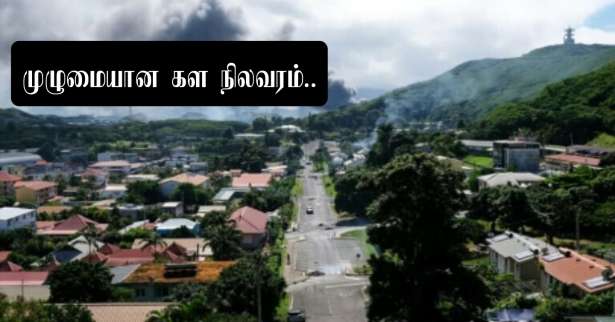 முழுமையான கள நிலவரம்..